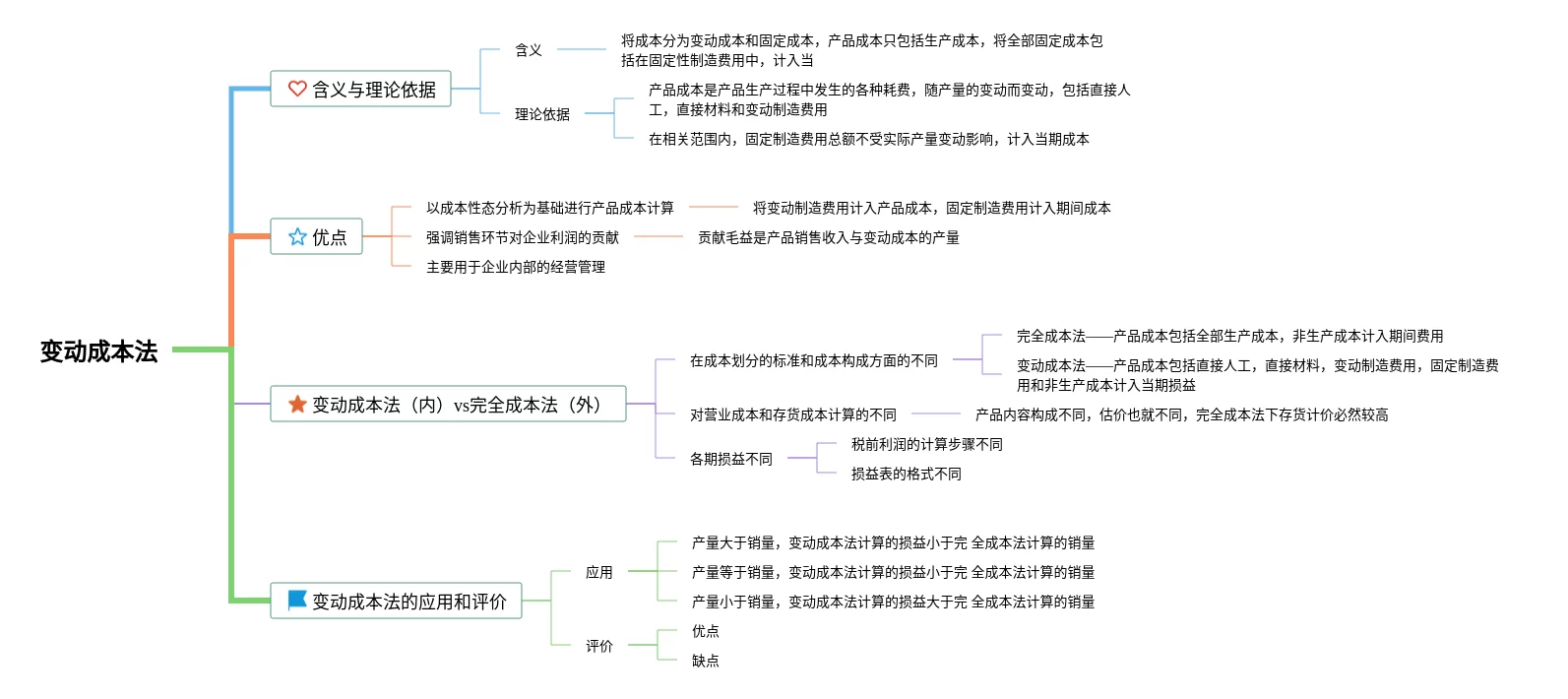 变动成本法

含义与理论依据

含义

将成本分为变动成本和固定成本，产品成本只包括生产成本，将全部固定成本包括在固定性制造费用中，计入当

理论依据

产品成本是产品生产过程中发生的各种耗费，随产量的变动而变动，包括直接人工，直接材料和变动制造费用

在相关范围内，固定制造费用总额不受实际产量变动影响，计入当期成本

优点

以成本性态分析为基础进行产品成本计算

将变动制造费用计入产品成本，固定制造费用计入期间成本

强调销售环节对企业利润的贡献

贡献毛益是产品销售收入与变动成本的产量

主要用于企业内部的经营管理

变动成本法（内）vs完全成本法（外）

在成本划分的标准和成本构成方面的不同

完全成本法——产品成本包括全部生产成本，非生产成本计入期间费用

变动成本法——产品成本包括直接人工，直接材料，变动制造费用，固定制造费用和非生产成本计入当期损益

对营业成本和存货成本计算的不同

产品内容构成不同，估价也就不同，完全成本法下存货计价必然较高

各期损益不同

税前利润的计算步骤不同

损益表的格式不同

变动成本法的应用和评价

应用

产量大于销量，变动成本法计算的损益小于完 全成本法计算的销量

产量等于销量，变动成本法计算的损益小于完 全成本法计算的销量

产量小于销量，变动成本法计算的损益大于完 全成本法计算的销量

评价

优点

缺点